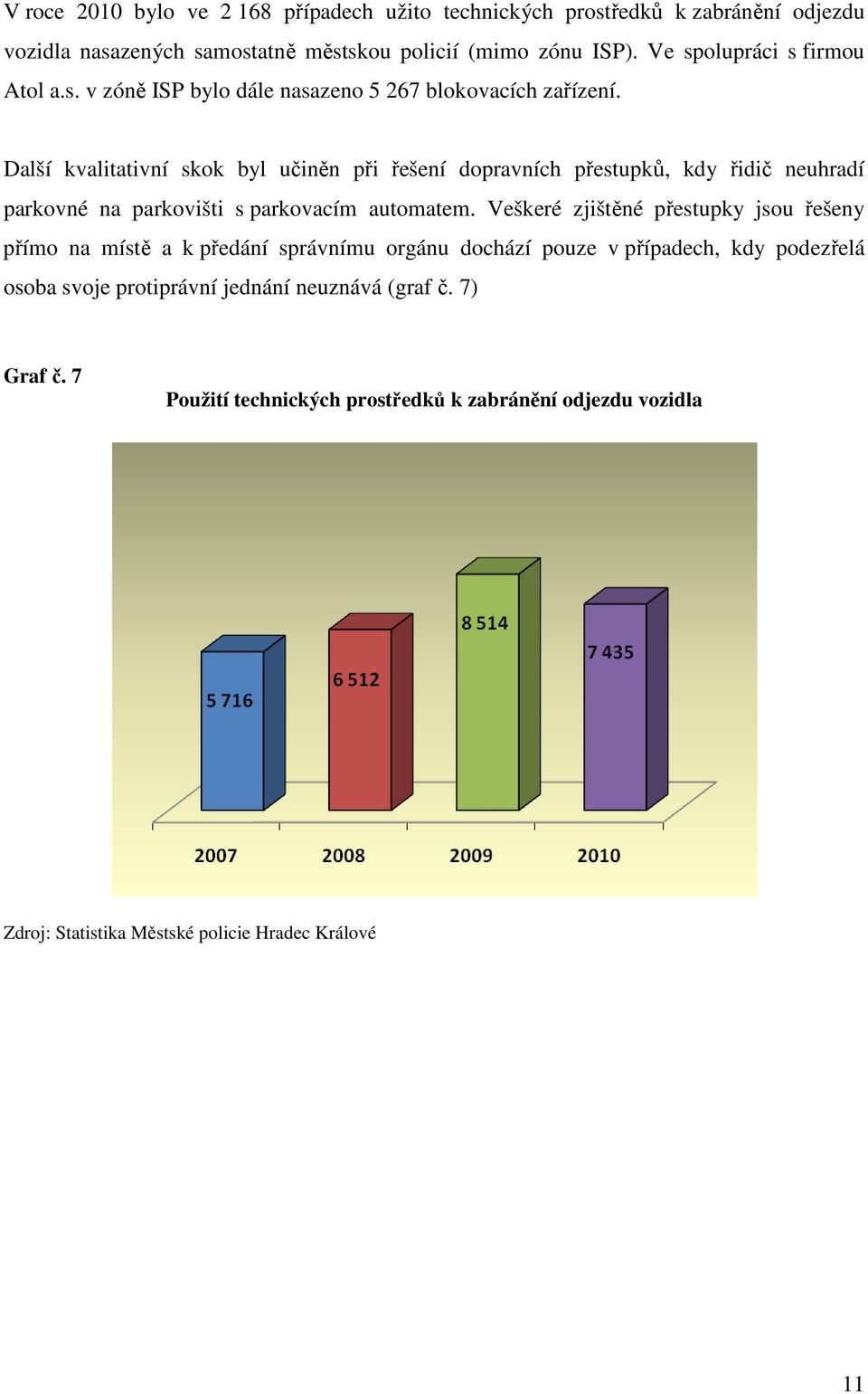 V roce 2010 bylo ve 2 168 případech užito technických prostředků k zabránění odjezdu vozidla nasazených samostatně městskou policií (mimo zónu ISP). Ve spolupráci s firmou Atol a.s. v zóně ISP bylo dále nasazeno 5 267 blokovacích zařízení.

Další kvalitativní skok byl učiněn při řešení dopravních přestupků, kdy řidič neuhradí parkovné na parkovišti s parkovacím automatem. Veškeré zjištěné přestupky jsou řešeny přímo na místě a k předání správnímu orgánu dochází pouze v případech, kdy podezřelá osoba svoje protiprávní jednání neuznává (graf č. 7)

Graf č. 7

Použití technických prostředků k zabránění odjezdu vozidla

5 716
6 512
8 514
7 435
2007
2008
2009
2010

Zdroj: Statistika Městské policie Hradec Králové

11